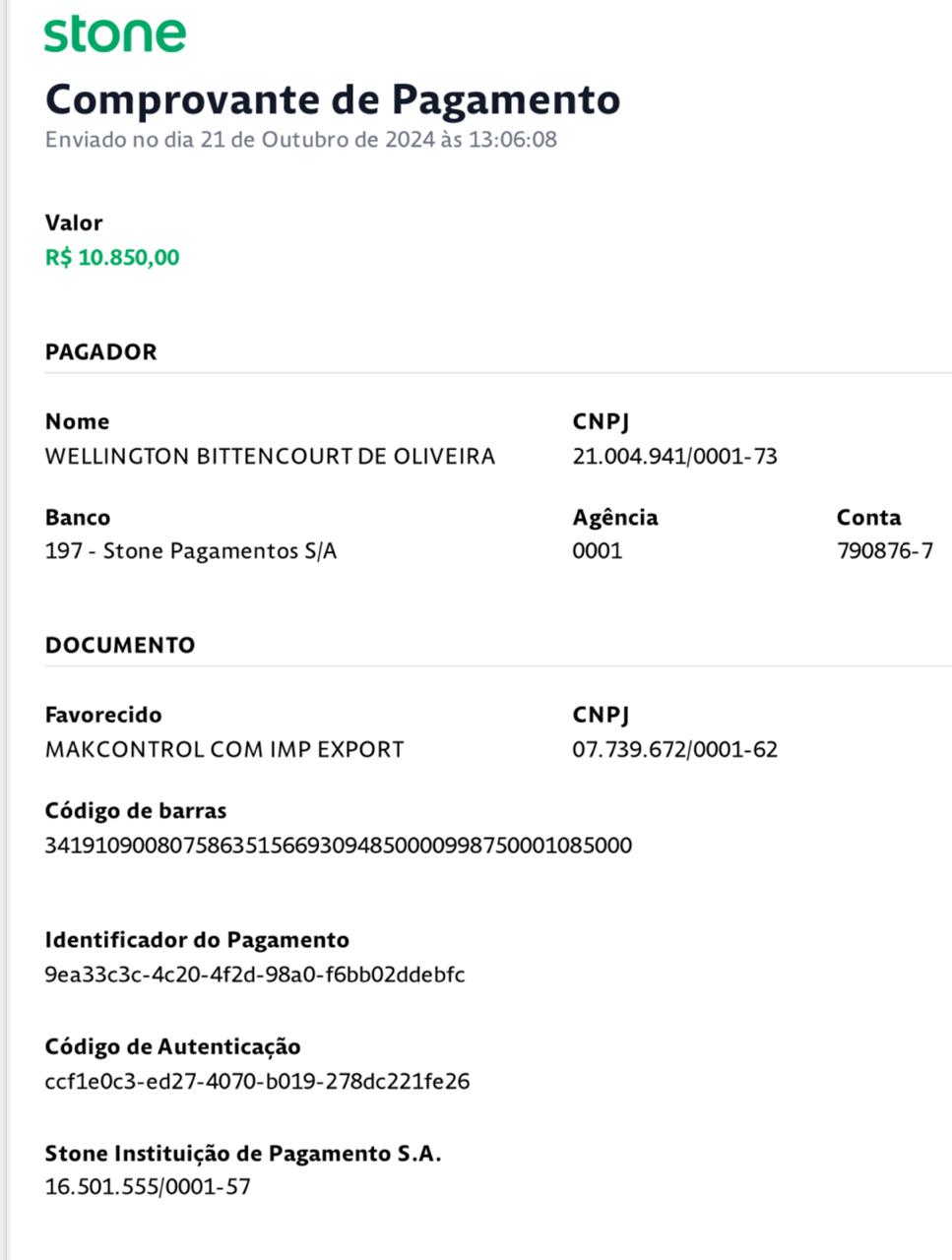 stone

Comprovante de Pagamento

Enviado no dia 21 de Outubro de 2024 às 13:06:08

Valor
R$ 10.850,00

PAGADOR

Nome
WELLINGTON BITTENCOURT DE OLIVEIRA

CNPJ
21.004.941/0001-73

Banco
197 - Stone Pagamentos S/A

Agência
0001

Conta
790876-7

DOCUMENTO

Favorecido
MAKCONTROL COM IMP EXPORT

CNPJ
07.739.672/0001-62

Código de barras
34191090080758635156693094850000998750001085000

Identificador do Pagamento
9ea33c3c-4c20-4f2d-98a0-f6bb02ddebfc

Código de Autenticação
ccf1e0c3-ed27-4070-b019-278dc221fe26

Stone Instituição de Pagamento S.A.
16.501.555/0001-57